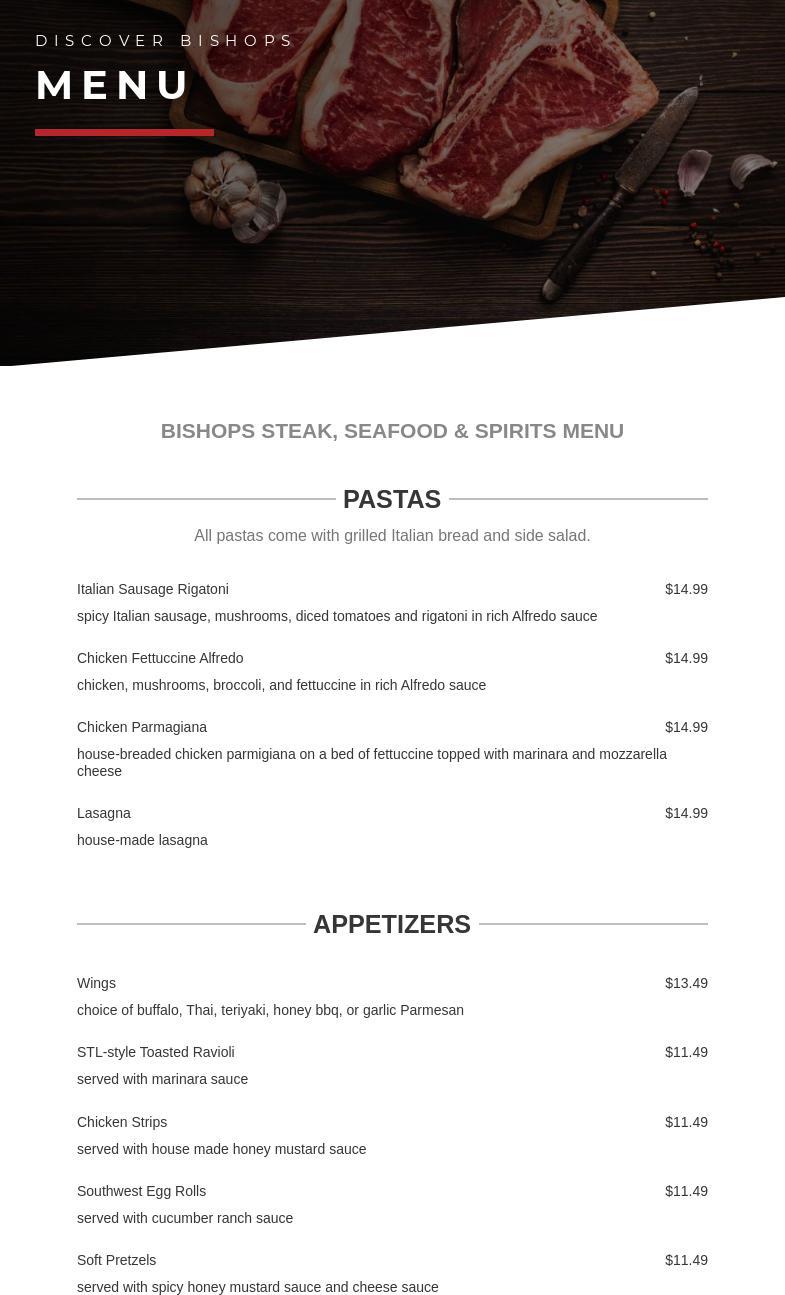 DISCOVER BISHOPS
MENU

BISHOPS STEAK, SEAFOOD & SPIRITS MENU

PASTAS

All pastas come with grilled Italian bread and side salad.

Italian Sausage Rigatoni $14.99
spicy Italian sausage, mushrooms, diced tomatoes and rigatoni in rich Alfredo sauce

Chicken Fettuccine Alfredo $14.99
chicken, mushrooms, broccoli, and fettuccine in rich Alfredo sauce

Chicken Parmagiana $14.99
house-breaded chicken parmigiana on a bed of fettuccine topped with marinara and mozzarella cheese

Lasagna $14.99
house-made lasagna

APPETIZERS

Wings $13.49
choice of buffalo, Thai, teriyaki, honey bbq, or garlic Parmesan

STL-style Toasted Ravioli $11.49
served with marinara sauce

Chicken Strips $11.49
served with house made honey mustard sauce

Southwest Egg Rolls $11.49
served with cucumber ranch sauce

Soft Pretzels $11.49
served with spicy honey mustard sauce and cheese sauce